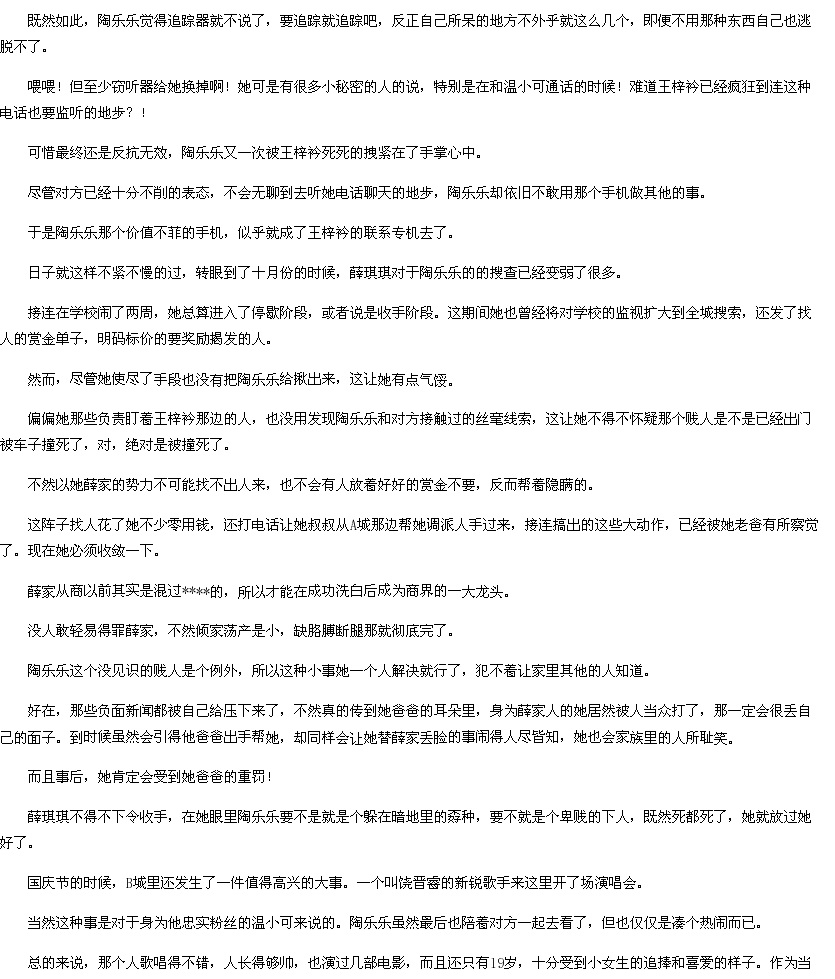 既然如此，陶乐乐觉得追踪器就不说了，要追踪就追踪吧，反正自己所呆的地方不外乎就这么几个，即便不用那种东西自己也逃脱不了。

喂喂！但至少窃听器给她换掉啊！她可是有很多小秘密的人的说，特别是在和温小可通话的时候！难道王梓衿已经疯狂到连这种电话也要监听的地步？！

可惜最终还是反抗无效，陶乐乐又一次被王梓衿死死的拽紧在了手掌心中。

尽管对方已经十分不削的表态，不会无聊到去听她电话聊天的地步，陶乐乐却依旧不敢用那个手机做其他的事。

于是陶乐乐那个价值不菲的手机，似乎就成了王梓衿的联系专机去了。

日子就这样不紧不慢的过，转眼到了十月份的时候，薛琪琪对于陶乐乐的的搜查已经变弱了很多。

接连在学校闹了两周，她总算进入了停歇阶段，或者说是收手阶段。这期间她也曾经将对学校的监视扩大到全城搜索，还发了找人的赏金单子，明码标价的要奖励揭发的人。

然而，尽管她使尽了手段也没有把陶乐乐给揪出来，这让她有点气馁。

偏偏她那些负责盯着王梓衿那边的人，也没用发现陶乐乐和对方接触过的丝毫线索，这让她不得不怀疑那个贱人是不是已经出门被车子撞死了，对，绝对是被撞死了。

不然以她薛家的势力不可能找不出人来，也不会有人放着好好的赏金不要，反而帮着隐瞒的。

这阵子找人花了她不少零用钱，还打电话让她叔叔从A城那边帮她调派人手过来，接连搞出的这些大动作，已经被她老爸有所察觉了。现在她必须收敛一下。

薛家从商以前其实是混过****的，所以才能在成功洗白后成为商界的一大龙头。

没人敢轻易得罪薛家，不然倾家荡产是小，缺胳膊断腿那就彻底完了。

陶乐乐这个没见识的贱人是个例外，所以这种小事她一个人解决就行了，犯不着让家里其他的人知道。

好在，那些负面新闻都被自己给压下来了，不然真的传到她爸爸的耳朵里，身为薛家人的她居然被人当众打了，那一定会很丢自己的面子。到时候虽然会引得他爸爸出手帮她，却同样会让她替薛家丢脸的事闹得人尽皆知，她也会家族里的人所耻笑。

而且事后，她肯定会受到她爸爸的重罚！

薛琪琪不得不下令收手，在她眼里陶乐乐要不是就是个躲在暗地里的孬种，要不就是个卑贱的下人，既然死都死了，她就放过她好了。

国庆节的时候，B城里还发生了一件值得高兴的大事。一个叫饶晋睿的新锐歌手来这里开了场演唱会。

当然这种事是对于身为他忠实粉丝的温小可来说的。陶乐乐虽然最后也陪着对方一起去看了，但也仅仅是凑个热闹而已。

总的来说，那个人歌唱得不错，人长得够帅，也演过几部电影，而且还只有19岁，十分受到小女生的追捧和喜爱的样子。作为当